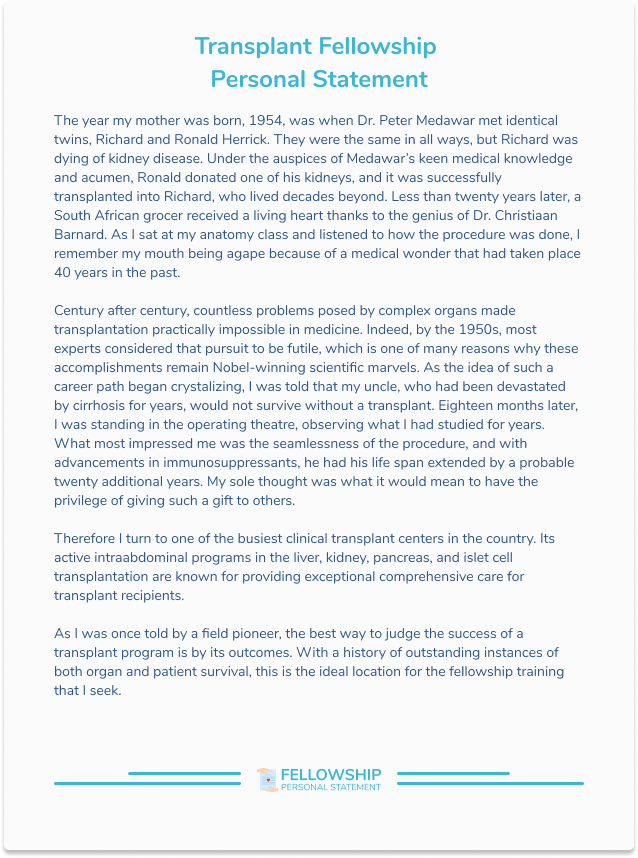 Transplant Fellowship
Personal Statement

The year my mother was born, 1954, was when Dr. Peter Medawar met identical twins, Richard and Ronald Herrick. They were the same in all ways, but Richard was dying of kidney disease. Under the auspices of Medawar's keen medical knowledge and acumen, Ronald donated one of his kidneys, and it was successfully transplanted into Richard, who lived decades beyond. Less than twenty years later, a South African grocer received a living heart thanks to the genius of Dr. Christiaan Barnard. As I sat at my anatomy class and listened to how the procedure was done, I remember my mouth being agape because of a medical wonder that had taken place 40 years in the past.

Century after century, countless problems posed by complex organs made transplantation practically impossible in medicine. Indeed, by the 1950s, most experts considered that pursuit to be futile, which is one of many reasons why these accomplishments remain Nobel-winning scientific marvels. As the idea of such a career path began crystalizing, I was told that my uncle, who had been devastated by cirrhosis for years, would not survive without a transplant. Eighteen months later, I was standing in the operating theatre, observing what I had studied for years. What most impressed me was the seamlessness of the procedure, and with advancements in immunosuppressants, he had his life span extended by a probable twenty additional years. My sole thought was what it would mean to have the privilege of giving such a gift to others.

Therefore I turn to one of the busiest clinical transplant centers in the country. Its active intraabdominal programs in the liver, kidney, pancreas, and islet cell transplantation are known for providing exceptional comprehensive care for transplant recipients.

As I was once told by a field pioneer, the best way to judge the success of a transplant program is by its outcomes. With a history of outstanding instances of both organ and patient survival, this is the ideal location for the fellowship training that I seek.

FELLOWSHIP
PERSONAL STATEMENT